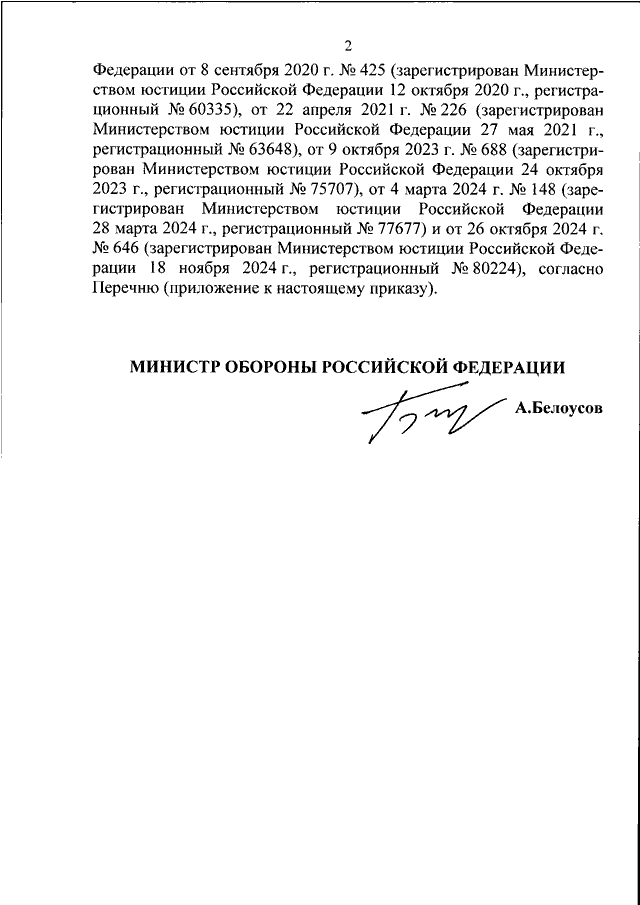 2

Федерации от 8 сентября 2020 г. № 425 (зарегистрирован Министерством юстиции Российской Федерации 12 октября 2020 г., регистрационный № 60335), от 22 апреля 2021 г. № 226 (зарегистрирован Министерством юстиции Российской Федерации 27 мая 2021 г., регистрационный № 63648), от 9 октября 2023 г. № 688 (зарегистрирован Министерством юстиции Российской Федерации 24 октября 2023 г., регистрационный № 75707), от 4 марта 2024 г. № 148 (зарегистрирован Министерством юстиции Российской Федерации 28 марта 2024 г., регистрационный № 77677) и от 26 октября 2024 г. № 646 (зарегистрирован Министерством юстиции Российской Федерации 18 ноября 2024 г., регистрационный № 80224), согласно Перечню (приложение к настоящему приказу).

МИНИСТР ОБОРОНЫ РОССИЙСКОЙ ФЕДЕРАЦИИ

А.Белоусов